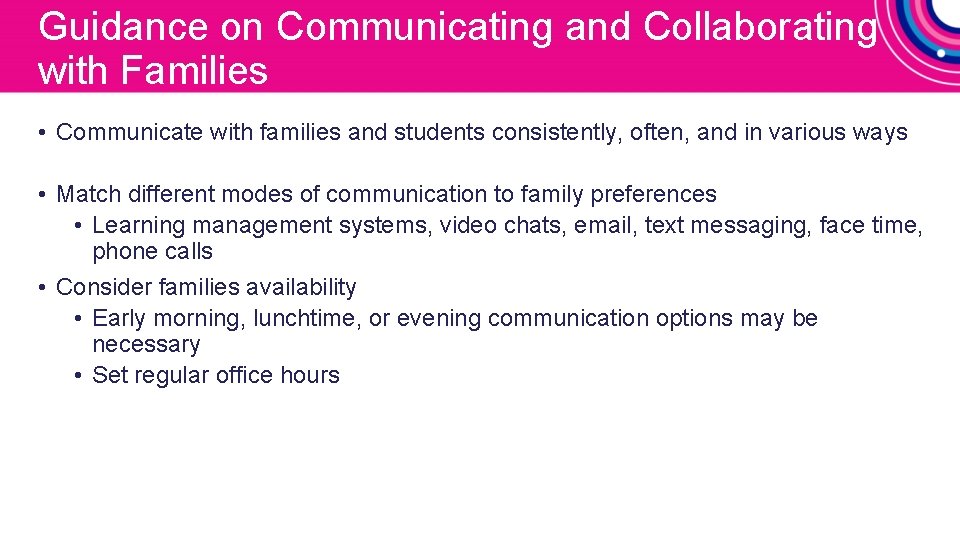 Guidance on Communicating and Collaborating with Families

• Communicate with families and students consistently, often, and in various ways

• Match different modes of communication to family preferences
  • Learning management systems, video chats, email, text messaging, face time, phone calls
• Consider families availability
  • Early morning, lunchtime, or evening communication options may be necessary
  • Set regular office hours